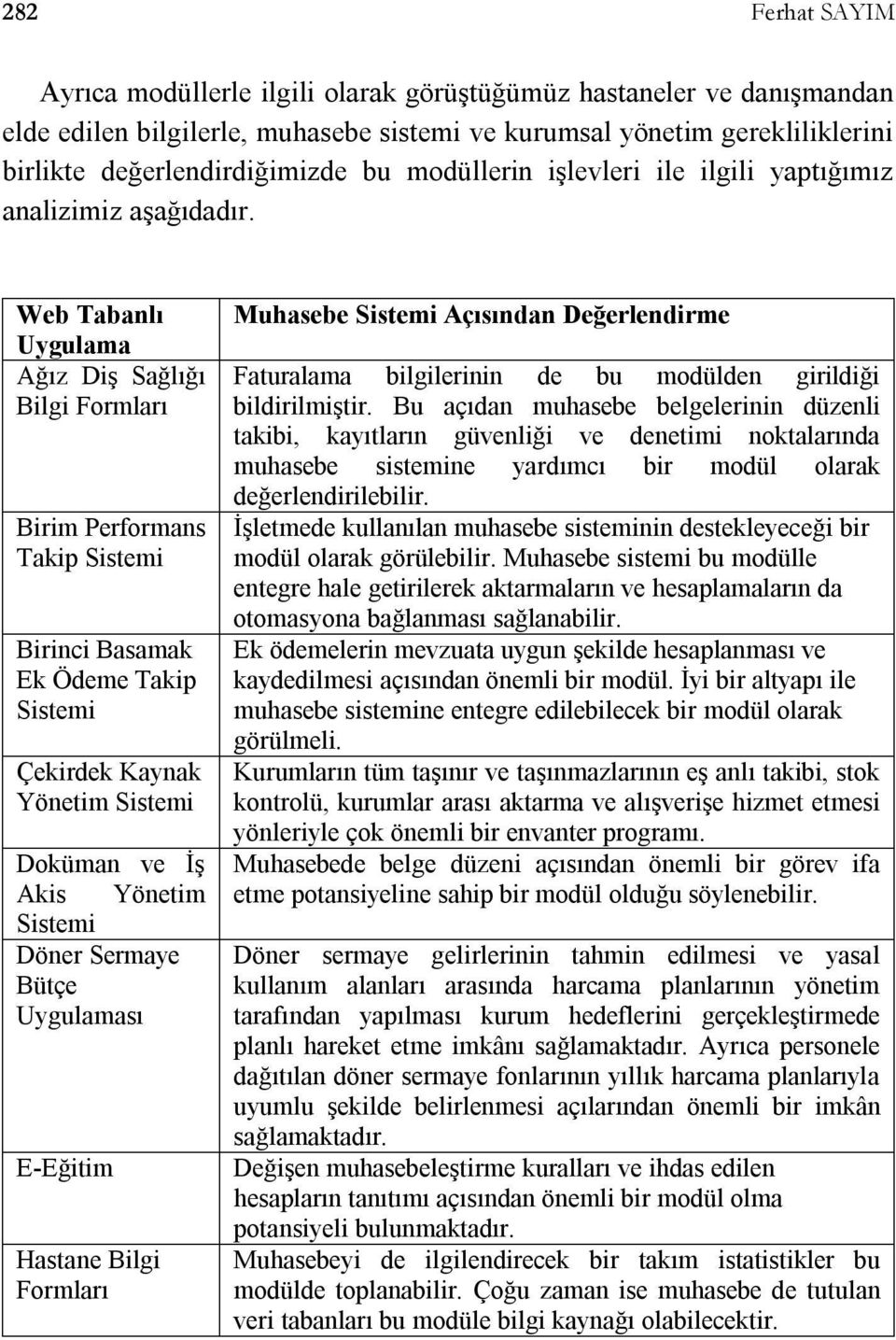 282 Ferhat SAYIM

Ayrıca modüllerle ilgili olarak görüştüğümüz hastaneler ve danışmandan elde edilen bilgilerle, muhasebe sistemi ve kurumsal yönetim gerekliliklerini birlikte değerlendirdiğimizde bu modüllerin işlevleri ile ilgili yaptığımız analizimiz aşağıdadır.

| Web Tabanlı Uygulama | Muhasebe Sistemi Açısından Değerlendirme |
|---|---|
| Ağız Diş Sağlığı Bilgi Formları | Faturalama bilgilerinin de bu modülden girildiği bildirilmiştir. Bu açıdan muhasebe belgelerinin düzenli takibi, kayıtların güvenliği ve denetimi noktalarında muhasebe sistemine yardımcı bir modül olarak değerlendirilebilir. |
| Birim Performans Takip Sistemi | İşletmede kullanılan muhasebe sisteminin destekleyeceği bir modül olarak görülebilir. Muhasebe sistemi bu modülle entegre hale getirilerek aktarmaların ve hesaplamaların da otomasyona bağlanması sağlanabilir. |
| Birinci Basamak Ek Ödeme Takip Sistemi | Ek ödemelerin mevzuata uygun şekilde hesaplanması ve kaydedilmesi açısından önemli bir modül. İyi bir altyapı ile muhasebe sistemine entegre edilebilecek bir modül olarak görülmeli. |
| Çekirdek Kaynak Yönetim Sistemi | Kurumların tüm taşınır ve taşınmazlarının eş anlı takibi, stok kontrolü, kurumlar arası aktarma ve alışverişe hizmet etmesi yönleriyle çok önemli bir envanter programı. |
| Doküman ve İş Akis Yönetim Sistemi | Muhasebede belge düzeni açısından önemli bir görev ifa etme potansiyeline sahip bir modül olduğu söylenebilir. |
| Döner Sermaye Bütçe Uygulaması | Döner sermaye gelirlerinin tahmin edilmesi ve yasal kullanım alanları arasında harcama planlarının yönetim tarafından yapılması kurum hedeflerini gerçekleştirmede planlı hareket etme imkânı sağlamaktadır. Ayrıca personele dağıtılan döner sermaye fonlarının yıllık harcama planlarıyla uyumlu şekilde belirlenmesi açılarından önemli bir imkân sağlamaktadır. |
| E-Eğitim | Değişen muhasebeleştirme kuralları ve ihdas edilen hesapların tanıtımı açısından önemli bir modül olma potansiyeli bulunmaktadır. |
| Hastane Bilgi Formları | Muhasebeyi de ilgilendirecek bir takım istatistikler bu modülde toplanabilir. Çoğu zaman ise muhasebe de tutulan veri tabanları bu modüle bilgi kaynağı olabilecektir. |